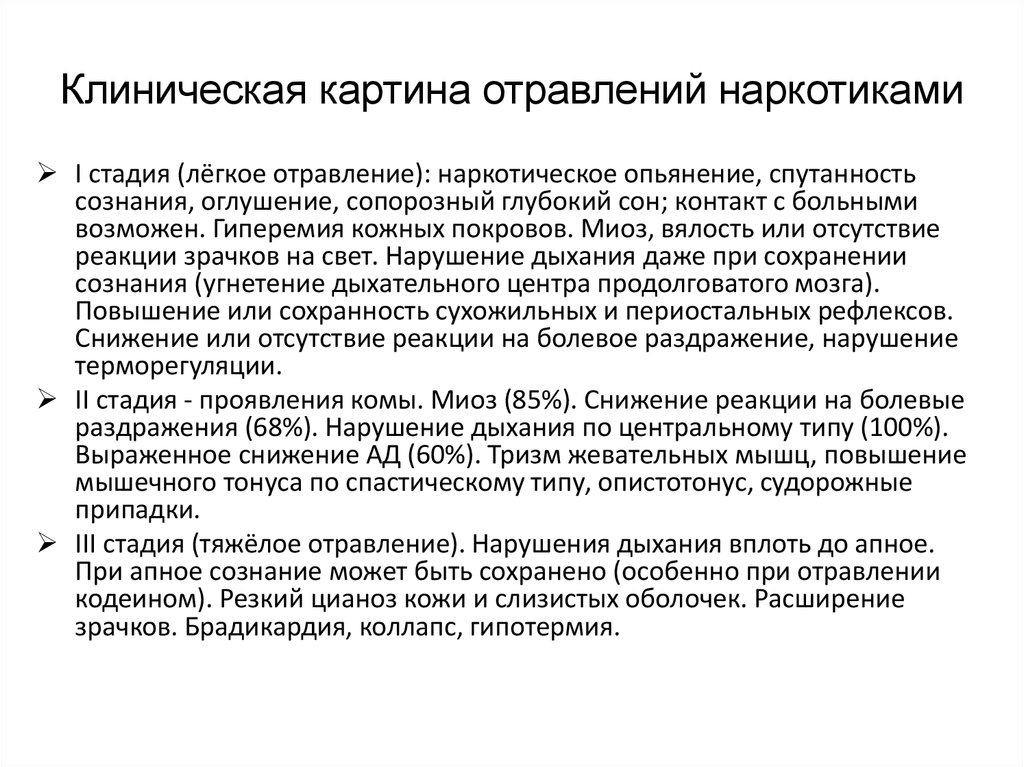 Клиническая картина отравлений наркотиками

➢ I стадия (лёгкое отравление): наркотическое опьянение, спутанность сознания, оглушение, сопорозный глубокий сон; контакт с больными возможен. Гиперемия кожных покровов. Миоз, вялость или отсутствие реакции зрачков на свет. Нарушение дыхания даже при сохранении сознания (угнетение дыхательного центра продолговатого мозга). Повышение или сохранность сухожильных и периостальных рефлексов. Снижение или отсутствие реакции на болевое раздражение, нарушение терморегуляции.

➢ II стадия - проявления комы. Миоз (85%). Снижение реакции на болевые раздражения (68%). Нарушение дыхания по центральному типу (100%). Выраженное снижение АД (60%). Тризм жевательных мышц, повышение мышечного тонуса по спастическому типу, опистотонус, судорожные припадки.

➢ III стадия (тяжёлое отравление). Нарушения дыхания вплоть до апное. При апное сознание может быть сохранено (особенно при отравлении кодеином). Резкий цианоз кожи и слизистых оболочек. Расширение зрачков. Брадикардия, коллапс, гипотермия.